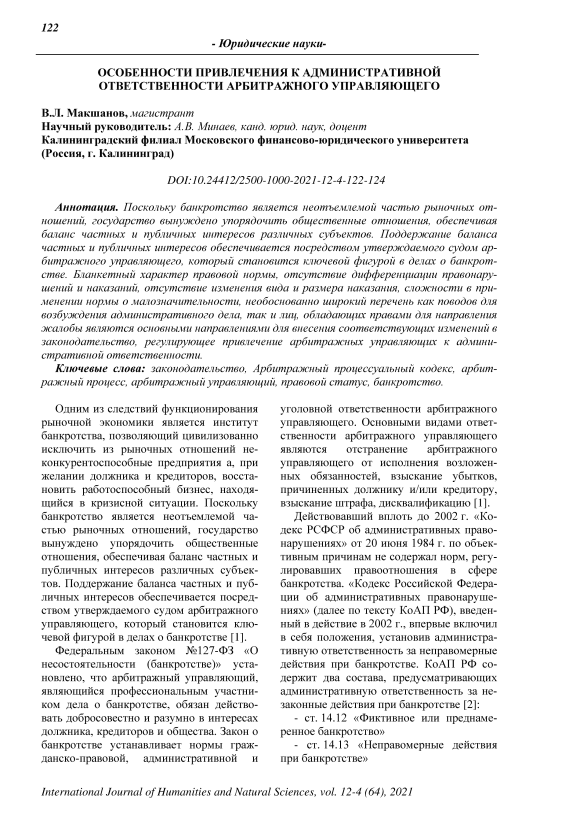 122

- Юридические науки-

ОСОБЕННОСТИ ПРИВЛЕЧЕНИЯ К АДМИНИСТРАТИВНОЙ ОТВЕТСТВЕННОСТИ АРБИТРАЖНОГО УПРАВЛЯЮЩЕГО

В.Л. Макшанов, магистрант
Научный руководитель: А.В. Минаев, канд. юрид. наук, доцент
Калининградский филиал Московского финансово-юридического университета (Россия, г. Калининград)

DOI:10.24412/2500-1000-2021-12-4-122-124

Аннотация. Поскольку банкротство является неотъемлемой частью рыночных отношений, государство вынуждено упорядочить общественные отношения, обеспечивая баланс частных и публичных интересов различных субъектов. Поддержание баланса частных и публичных интересов обеспечивается посредством утверждаемого судом арбитражного управляющего, который становится ключевой фигурой в делах о банкротстве. Бланкетный характер правовой нормы, отсутствие дифференциации правонарушений и наказаний, отсутствие изменения вида и размера наказания, сложности в применении нормы о малозначительности, необоснованно широкий перечень как поводов для возбуждения административного дела, так и лиц, обладающих правами для направления жалобы являются основными направлениями для внесения соответствующих изменений в законодательство, регулирующее привлечение арбитражных управляющих к административной ответственности.

Ключевые слова: законодательство, Арбитражный процессуальный кодекс, арбитражный процесс, арбитражный управляющий, правовой статус, банкротство.

Одним из следствий функционирования рыночной экономики является институт банкротства, позволяющий цивилизованно исключить из рыночных отношений неконкурентоспособные предприятия а, при желании должника и кредиторов, восстановить работоспособный бизнес, находящийся в кризисной ситуации. Поскольку банкротство является неотъемлемой частью рыночных отношений, государство вынуждено упорядочить общественные отношения, обеспечивая баланс частных и публичных интересов различных субъектов. Поддержание баланса частных и публичных интересов обеспечивается посредством утверждаемого судом арбитражного управляющего, который становится ключевой фигурой в делах о банкротстве [1].

Федеральным законом №127-ФЗ «О несостоятельности (банкротстве)» установлено, что арбитражный управляющий, являющийся профессиональным участником дела о банкротстве, обязан действовать добросовестно и разумно в интересах должника, кредиторов и общества. Закон о банкротстве устанавливает нормы гражданско-правовой, административной и уголовной ответственности арбитражного управляющего. Основными видами ответственности арбитражного управляющего являются отстранение арбитражного управляющего от исполнения возложенных обязанностей, взыскание убытков, причиненных должнику и/или кредитору, взыскание штрафа, дисквалификацию [1].

Действовавший вплоть до 2002 г. «Кодекс РСФСР об административных правонарушениях» от 20 июня 1984 г. по объективным причинам не содержал норм, регулировавших правоотношения в сфере банкротства. «Кодекс Российской Федерации об административных правонарушениях» (далее по тексту КоАП РФ), введенный в действие в 2002 г., впервые включил в себя положения, установив административную ответственность за неправомерные действия при банкротстве. КоАП РФ содержит два состава, предусматривающих административную ответственность за незаконные действия при банкротстве [2]:

- ст. 14.12 «Фиктивное или преднамеренное банкротство»

- ст. 14.13 «Неправомерные действия при банкротстве»

International Journal of Humanities and Natural Sciences, vol. 12-4 (64), 2021